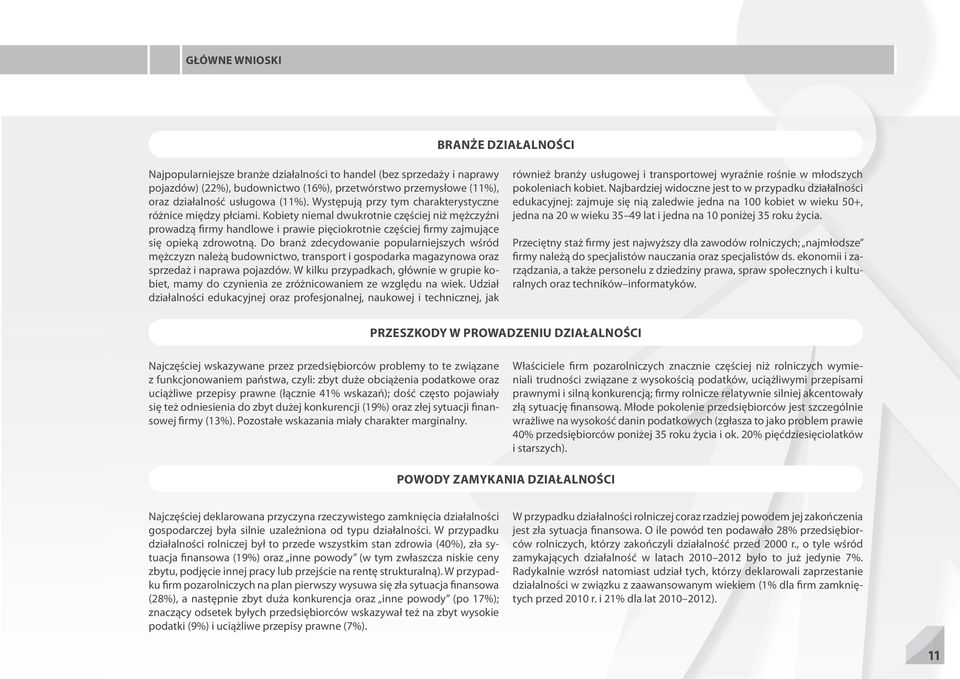 GŁÓWNE WNIOSKI

BRANŻE DZIAŁALNOŚCI

Najpopularniejsze branże działalności to handel (bez sprzedaży i naprawy pojazdów) (22%), budownictwo (16%), przetwórstwo przemysłowe (11%), oraz działalność usługowa (11%). Występują przy tym charakterystyczne różnice między płciami. Kobiety niemal dwukrotnie częściej niż mężczyźni prowadzą firmy handlowe i prawie pięciokrotnie częściej firmy zajmujące się opieką zdrowotną. Do branż zdecydowanie popularniejszych wśród mężczyzn należą budownictwo, transport i gospodarka magazynowa oraz sprzedaż i naprawa pojazdów. W kilku przypadkach, głównie w grupie kobiet, mamy do czynienia ze zróżnicowaniem ze względu na wiek. Udział działalności edukacyjnej oraz profesjonalnej, naukowej i technicznej, jak również branży usługowej i transportowej wyraźnie rośnie w młodszych pokoleniach kobiet. Najbardziej widoczne jest to w przypadku działalności edukacyjnej: zajmuje się nią zaledwie jedna na 100 kobiet w wieku 50+, jedna na 20 w wieku 35–49 lat i jedna na 10 poniżej 35 roku życia.

Przeciętny staż firmy jest najwyższy dla zawodów rolniczych; „najmłodsze" firmy należą do specjalistów nauczania oraz specjalistów ds. ekonomii i zarządzania, a także personelu z dziedziny prawa, spraw społecznych i kulturalnych oraz techników–informatyków.

PRZESZKODY W PROWADZENIU DZIAŁALNOŚCI

Najczęściej wskazywane przez przedsiębiorców problemy to te związane z funkcjonowaniem państwa, czyli: zbyt duże obciążenia podatkowe oraz uciążliwe przepisy prawne (łącznie 41% wskazań); dość często pojawiały się też odniesienia do zbyt dużej konkurencji (19%) oraz złej sytuacji finansowej firmy (13%). Pozostałe wskazania miały charakter marginalny.

Właściciele firm pozarolniczych znacznie częściej niż rolniczych wymieniali trudności związane z wysokością podatków, uciążliwymi przepisami prawnymi i silną konkurencją; firmy rolnicze relatywnie silniej akcentowały złą sytuację finansową. Młode pokolenie przedsiębiorców jest szczególnie wrażliwe na wysokość danin podatkowych (zgłasza to jako problem prawie 40% przedsiębiorców poniżej 35 roku życia i ok. 20% pięćdziesięciolatków i starszych).

POWODY ZAMYKANIA DZIAŁALNOŚCI

Najczęściej deklarowana przyczyna rzeczywistego zamknięcia działalności gospodarczej była silnie uzależniona od typu działalności. W przypadku działalności rolniczej był to przede wszystkim stan zdrowia (40%), zła sytuacja finansowa (19%) oraz „inne powody" (w tym zwłaszcza niskie ceny zbytu, podjęcie innej pracy lub przejście na rentę strukturalną). W przypadku firm pozarolniczych na plan pierwszy wysuwa się zła sytuacja finansowa (28%), a następnie zbyt duża konkurencja oraz „inne powody" (po 17%); znaczący odsetek byłych przedsiębiorców wskazywał też na zbyt wysokie podatki (9%) i uciążliwe przepisy prawne (7%).

W przypadku działalności rolniczej coraz rzadziej powodem jej zakończenia jest zła sytuacja finansowa. O ile powód ten podawało 28% przedsiębiorców rolniczych, którzy zakończyli działalność przed 2000 r., o tyle wśród zamykających działalność w latach 2010–2012 było to już jedynie 7%. Radykalnie wzrósł natomiast udział tych, którzy deklarowali zaprzestanie działalności w związku z zaawansowanym wiekiem (1% dla firm zamkniętych przed 2010 r. i 21% dla lat 2010–2012).

11